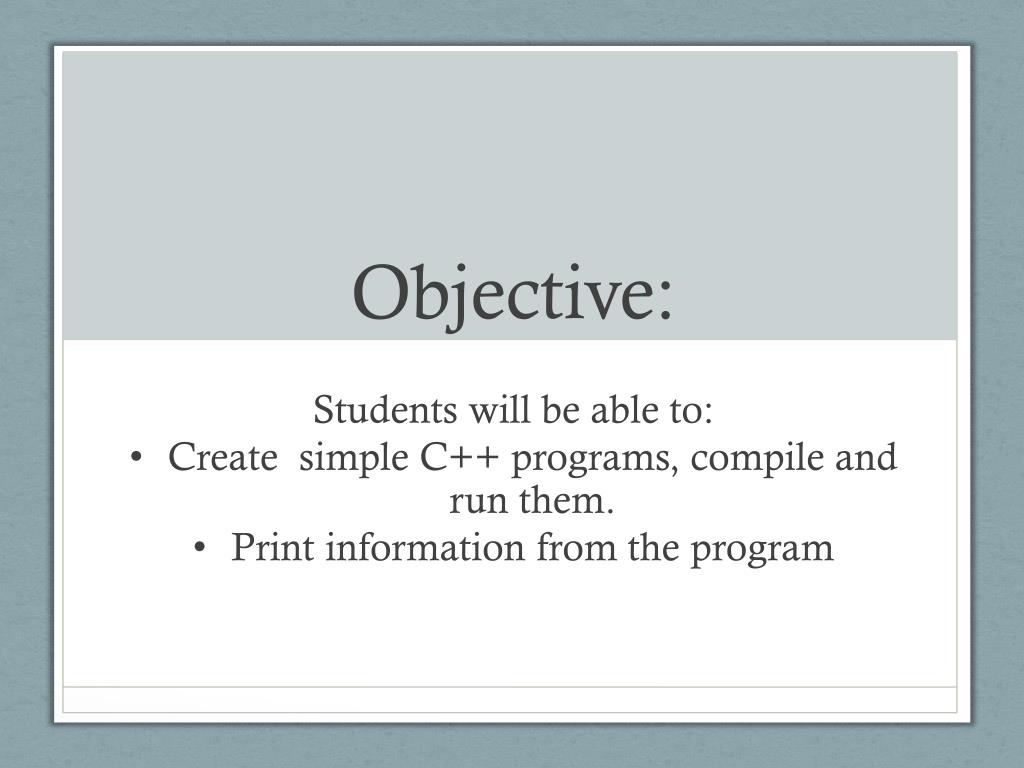 Objective:

Students will be able to:

• Create simple C++ programs, compile and run them.
• Print information from the program